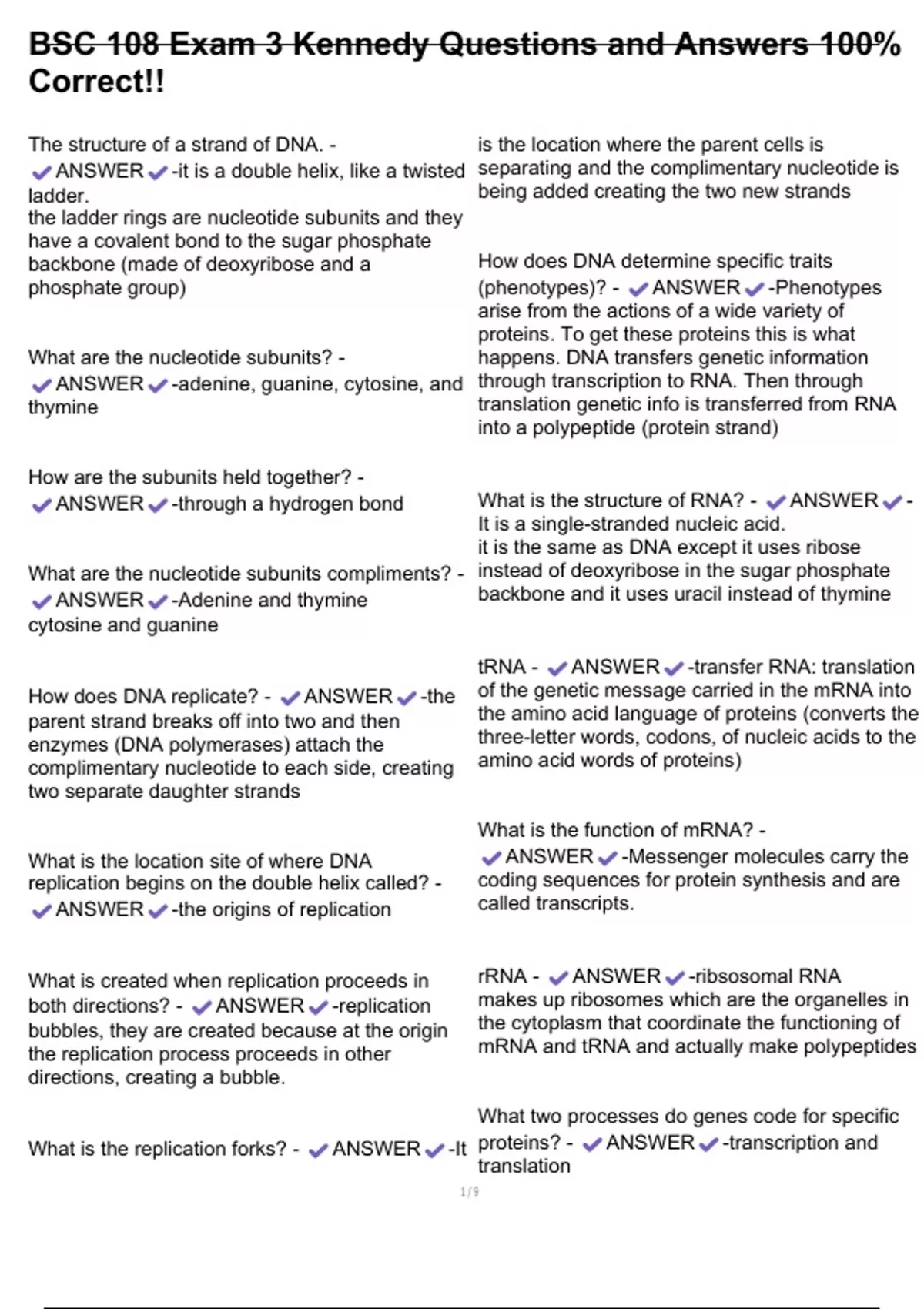 BSC 108 Exam 3 Kennedy Questions and Answers 100% Correct!!

The structure of a strand of DNA. - ✔ANSWER✔-it is a double helix, like a twisted ladder.
the ladder rings are nucleotide subunits and they have a covalent bond to the sugar phosphate backbone (made of deoxyribose and a phosphate group)

What are the nucleotide subunits? - ✔ANSWER✔-adenine, guanine, cytosine, and thymine

How are the subunits held together? - ✔ANSWER✔-through a hydrogen bond

What are the nucleotide subunits compliments? - ✔ANSWER✔-Adenine and thymine
cytosine and guanine

How does DNA replicate? - ✔ANSWER✔-the parent strand breaks off into two and then enzymes (DNA polymerases) attach the complimentary nucleotide to each side, creating two separate daughter strands

What is the location site of where DNA replication begins on the double helix called? - ✔ANSWER✔-the origins of replication

What is created when replication proceeds in both directions? - ✔ANSWER✔-replication bubbles, they are created because at the origin the replication process proceeds in other directions, creating a bubble.

What is the replication forks? - ✔ANSWER✔-It is the location where the parent cells is separating and the complimentary nucleotide is being added creating the two new strands

How does DNA determine specific traits (phenotypes)? - ✔ANSWER✔-Phenotypes arise from the actions of a wide variety of proteins. To get these proteins this is what happens. DNA transfers genetic information through transcription to RNA. Then through translation genetic info is transferred from RNA into a polypeptide (protein strand)

What is the structure of RNA? - ✔ANSWER✔-It is a single-stranded nucleic acid.
it is the same as DNA except it uses ribose instead of deoxyribose in the sugar phosphate backbone and it uses uracil instead of thymine

tRNA - ✔ANSWER✔-transfer RNA: translation of the genetic message carried in the mRNA into the amino acid language of proteins (converts the three-letter words, codons, of nucleic acids to the amino acid words of proteins)

What is the function of mRNA? - ✔ANSWER✔-Messenger molecules carry the coding sequences for protein synthesis and are called transcripts.

rRNA - ✔ANSWER✔-ribsosomal RNA
makes up ribosomes which are the organelles in the cytoplasm that coordinate the functioning of mRNA and tRNA and actually make polypeptides

What two processes do genes code for specific proteins? - ✔ANSWER✔-transcription and translation

1/9